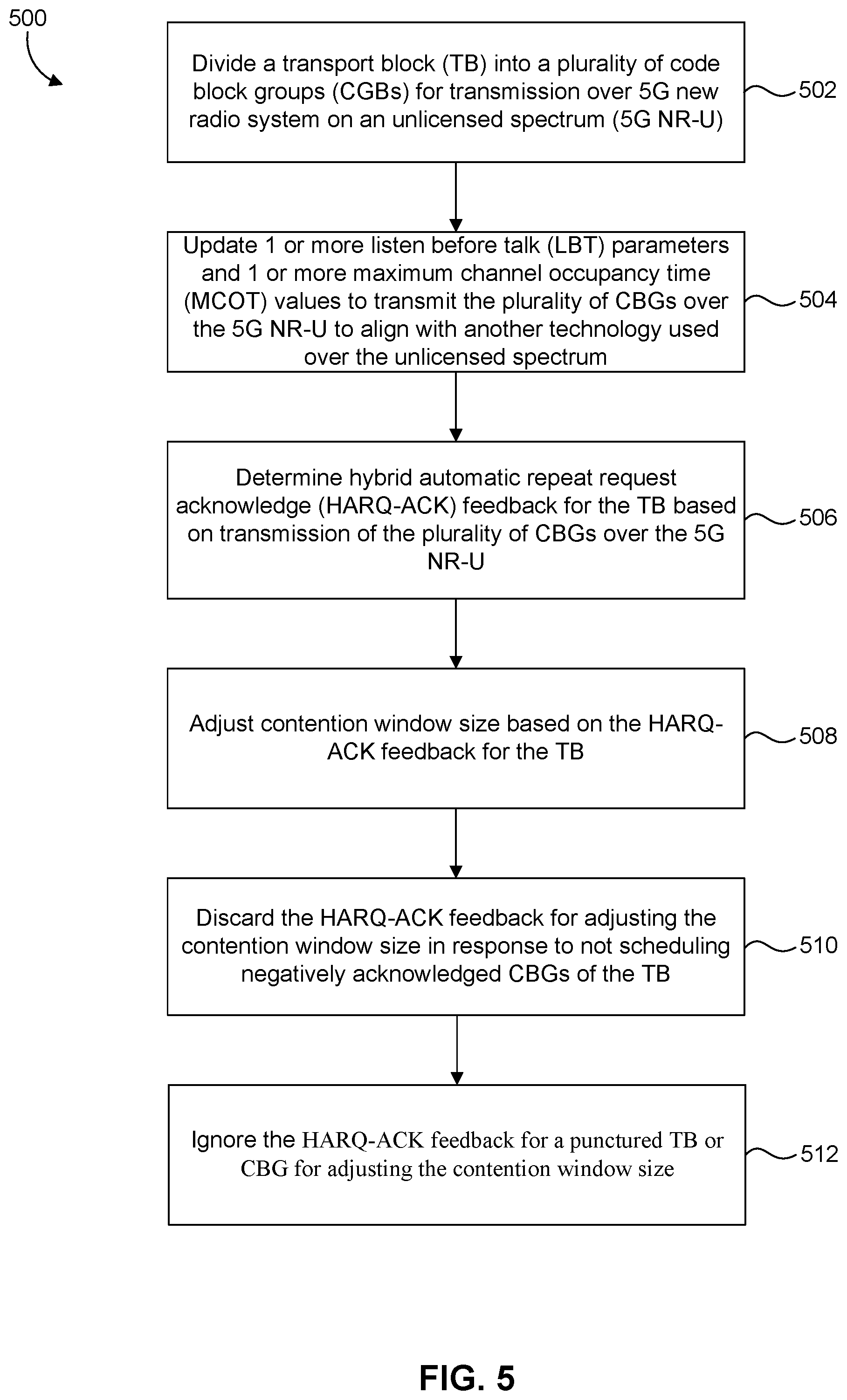 500

Divide a transport block (TB) into a plurality of code block groups (CGBs) for transmission over 5G new radio system on an unlicensed spectrum (5G NR-U)

502

Update 1 or more listen before talk (LBT) parameters and 1 or more maximum channel occupancy time (MCOT) values to transmit the plurality of CBGs over the 5G NR-U to align with another technology used over the unlicensed spectrum

504

Determine hybrid automatic repeat request acknowledge (HARQ-ACK) feedback for the TB based on transmission of the plurality of CBGs over the 5G NR-U

506

Adjust contention window size based on the HARQ-ACK feedback for the TB

508

Discard the HARQ-ACK feedback for adjusting the contention window size in response to not scheduling negatively acknowledged CBGs of the TB

510

Ignore the HARQ-ACK feedback for a punctured TB or CBG for adjusting the contention window size

512

FIG. 5